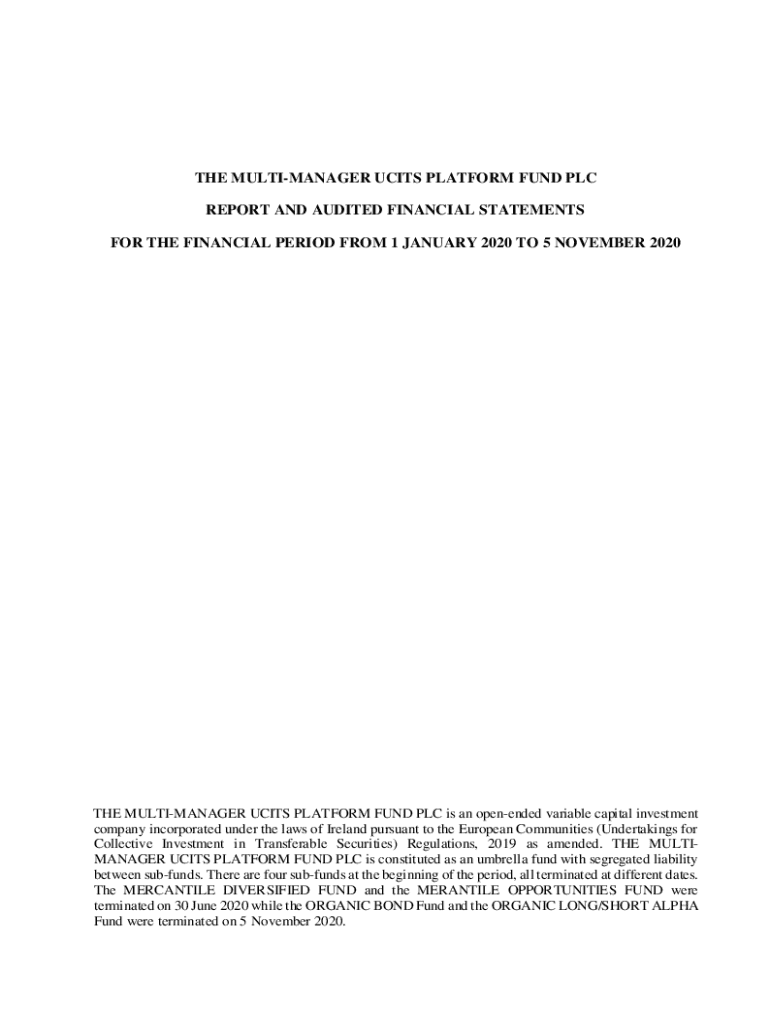 THE MULTI-MANAGER UCITS PLATFORM FUND PLC

REPORT AND AUDITED FINANCIAL STATEMENTS

FOR THE FINANCIAL PERIOD FROM 1 JANUARY 2020 TO 5 NOVEMBER 2020

THE MULTI-MANAGER UCITS PLATFORM FUND PLC is an open-ended variable capital investment company incorporated under the laws of Ireland pursuant to the European Communities (Undertakings for Collective Investment in Transferable Securities) Regulations, 2019 as amended. THE MULTI-MANAGER UCITS PLATFORM FUND PLC is constituted as an umbrella fund with segregated liability between sub-funds. There are four sub-funds at the beginning of the period, all terminated at different dates. The MERCANTILE DIVERSIFIED FUND and the MERANTILE OPPORTUNITIES FUND were terminated on 30 June 2020 while the ORGANIC BOND Fund and the ORGANIC LONG/SHORT ALPHA Fund were terminated on 5 November 2020.